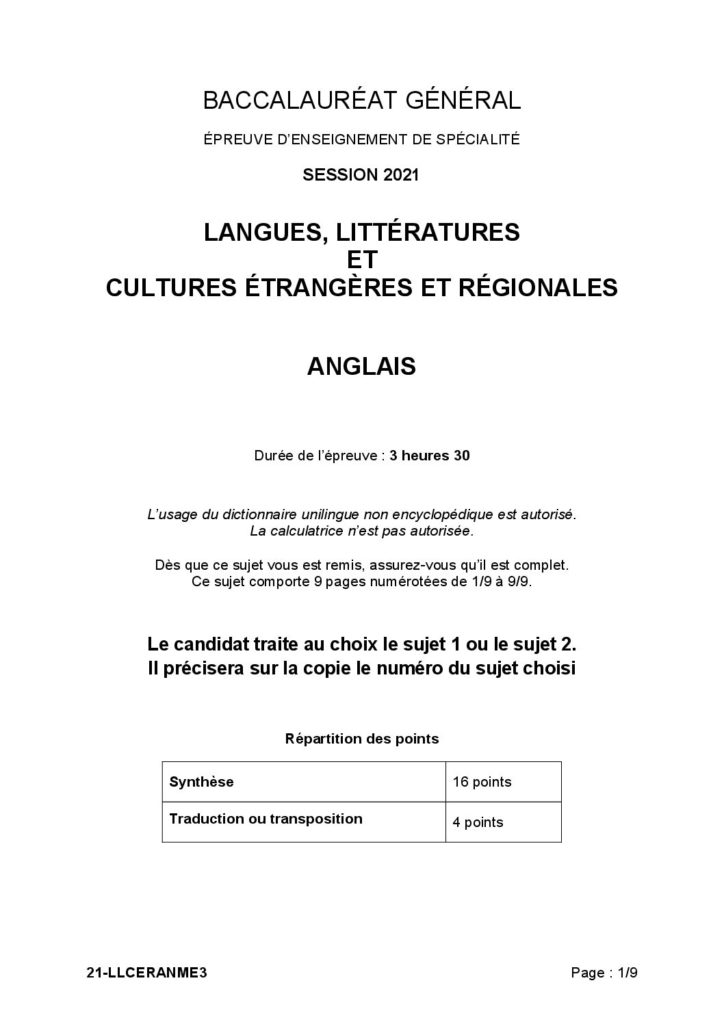 BACCALAURÉAT GÉNÉRAL

ÉPREUVE D'ENSEIGNEMENT DE SPÉCIALITÉ

SESSION 2021

LANGUES, LITTÉRATURES
ET
CULTURES ÉTRANGÈRES ET RÉGIONALES

ANGLAIS

Durée de l'épreuve : 3 heures 30

L'usage du dictionnaire unilingue non encyclopédique est autorisé.
La calculatrice n'est pas autorisée.

Dès que ce sujet vous est remis, assurez-vous qu'il est complet.
Ce sujet comporte 9 pages numérotées de 1/9 à 9/9.

Le candidat traite au choix le sujet 1 ou le sujet 2.
Il précisera sur la copie le numéro du sujet choisi

Répartition des points

| Synthèse | 16 points |
|---|---|
| Traduction ou transposition | 4 points |

21-LLCERANME3 Page : 1/9